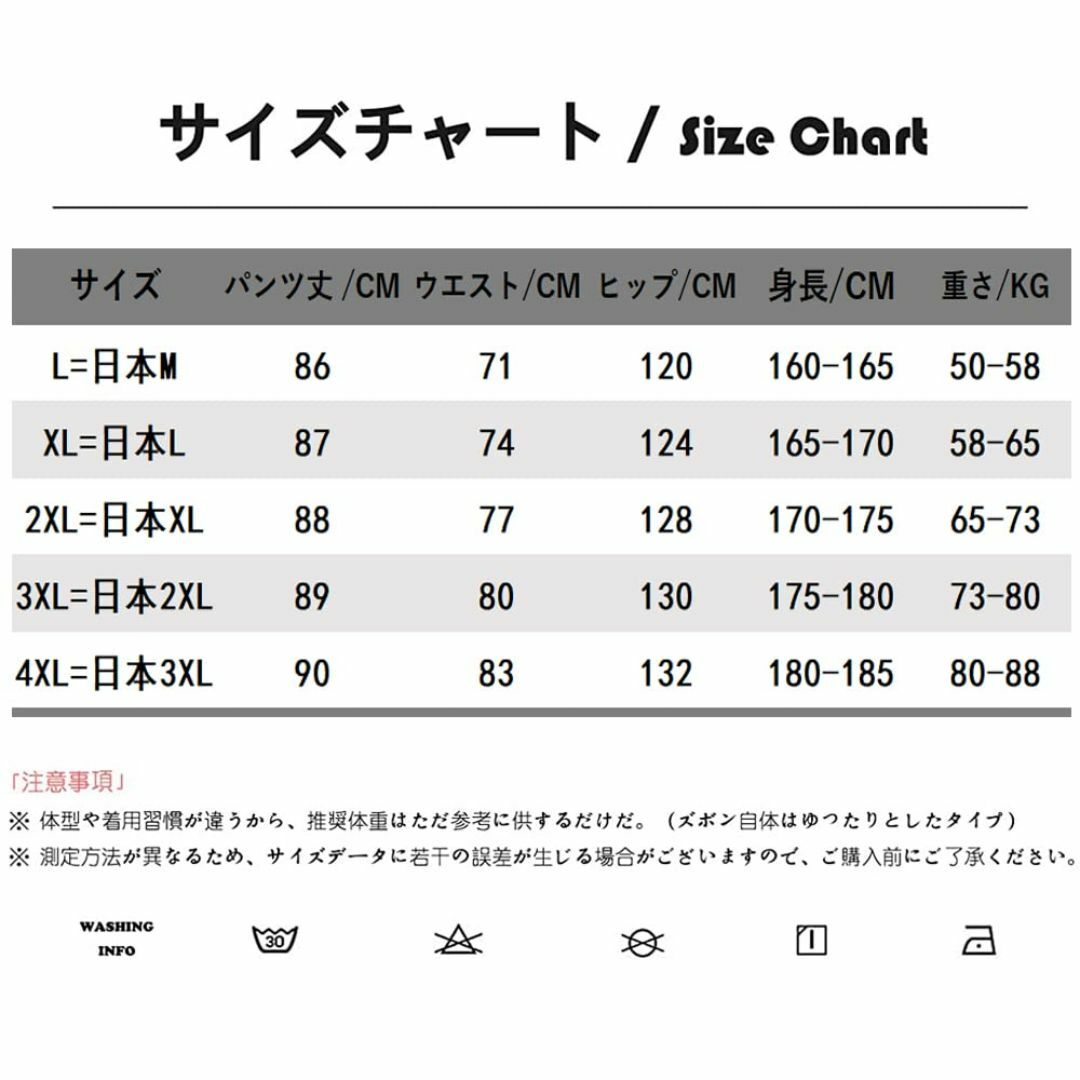 サイズチャート / Size Chart

| サイズ | パンツ丈 /CM | ウエスト/CM | ヒップ/CM | 身長/CM | 重さ/KG |
|---|---|---|---|---|---|
| L=日本M | 86 | 71 | 120 | 160-165 | 50-58 |
| XL=日本L | 87 | 74 | 124 | 165-170 | 58-65 |
| 2XL=日本XL | 88 | 77 | 128 | 170-175 | 65-73 |
| 3XL=日本2XL | 89 | 80 | 130 | 175-180 | 73-80 |
| 4XL=日本3XL | 90 | 83 | 132 | 180-185 | 80-88 |

「注意事項」
※ 体型や着用習慣が違うから、推奨体重はただ参考に供するだけだ。（ズボン自体はゆつたりとしたタイプ）
※ 測定方法が異なるため、サイズデータに若干の誤差が生じる場合がございますので、ご購入前にご了承ください。

WASHING INFO

30